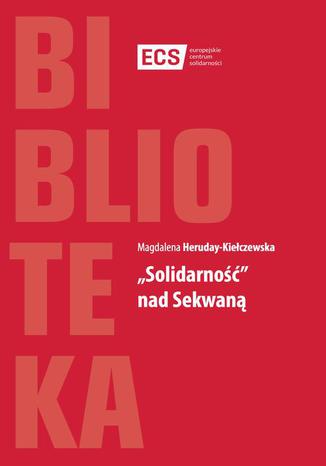 BI
BLIO
TE
KA

ECS europejskie centrum solidarności

Magdalena Heruday-Kiełczewska

„Solidarność” nad Sekwaną